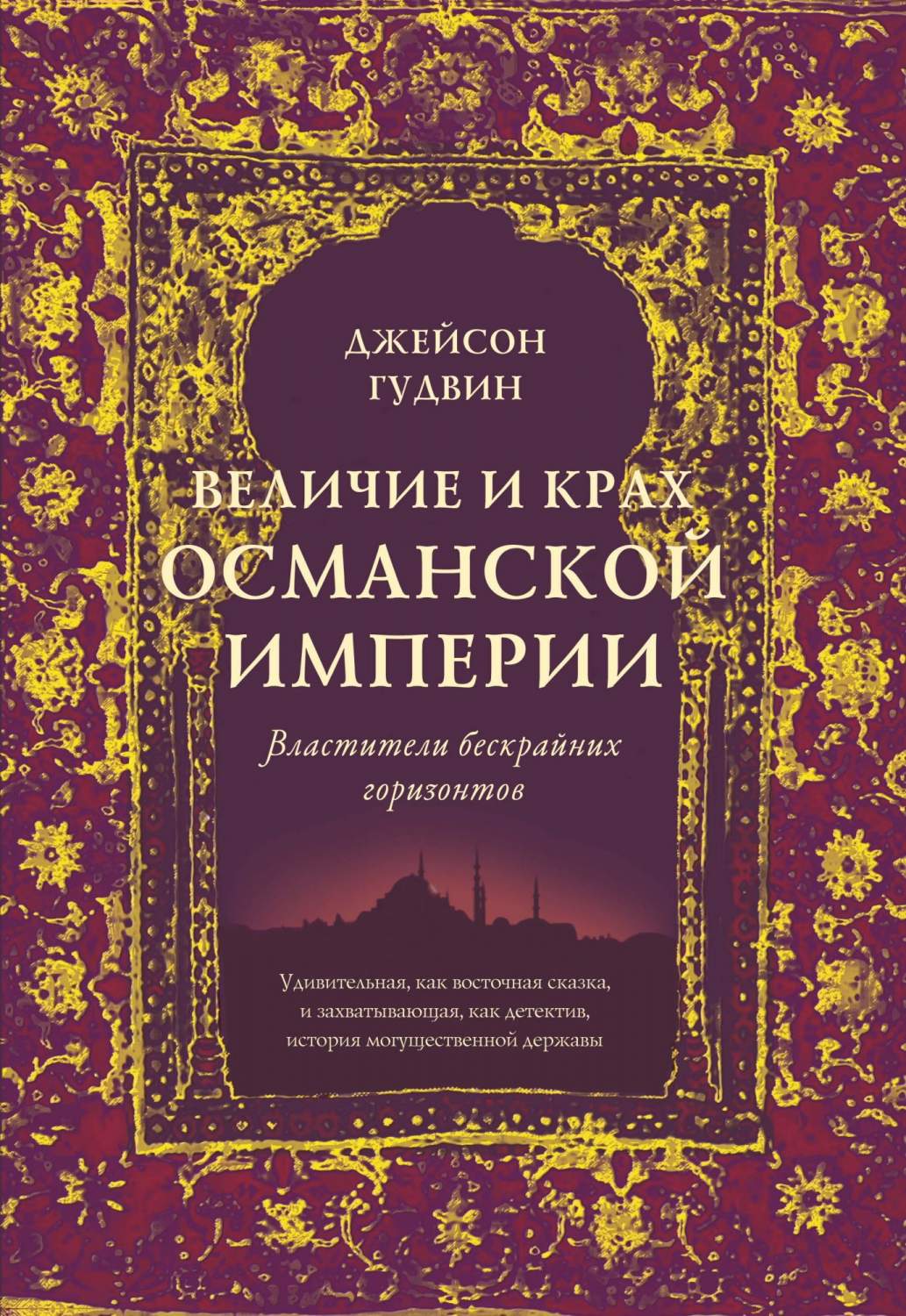 ДЖЕЙСОН
ГУДВИН

ВЕЛИЧИЕ И КРАХ
ОСМАНСКОЙ
ИМПЕРИИ

Властители бескрайних горизонтов

Удивительная, как восточная сказка, и захватывающая, как детектив, история могущественной державы